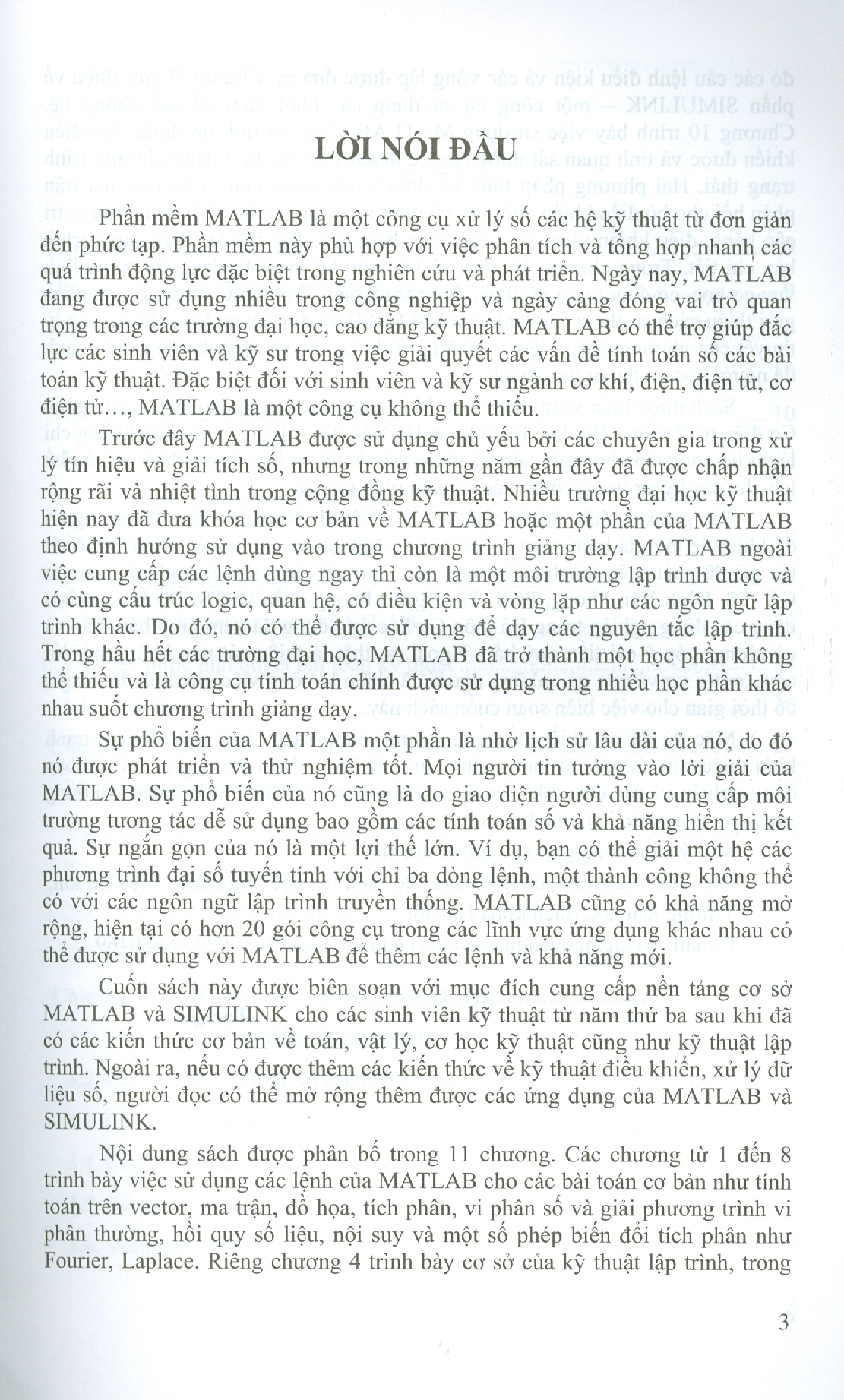 LỜI NÓI ĐẦU

Phần mềm MATLAB là một công cụ xử lý số các hệ kỹ thuật từ đơn giản đến phức tạp. Phần mềm này phù hợp với việc phân tích và tổng hợp nhanh các quá trình động lực đặc biệt trong nghiên cứu và phát triển. Ngày nay, MATLAB đang được sử dụng nhiều trong công nghiệp và ngày càng đóng vai trò quan trọng trong các trường đại học, cao đẳng kỹ thuật. MATLAB có thể trợ giúp đắc lực các sinh viên và kỹ sư trong việc giải quyết các vấn đề tính toán số các bài toán kỹ thuật. Đặc biệt đối với sinh viên và kỹ sư ngành cơ khí, điện, điện tử, cơ điện tử…, MATLAB là một công cụ không thể thiếu.

Trước đây MATLAB được sử dụng chủ yếu bởi các chuyên gia trong xử lý tín hiệu và giải tích số, nhưng trong những năm gần đây đã được chấp nhận rộng rãi và nhiệt tình trong cộng đồng kỹ thuật. Nhiều trường đại học kỹ thuật hiện nay đã đưa khóa học cơ bản về MATLAB hoặc một phần của MATLAB theo định hướng sử dụng vào trong chương trình giảng dạy. MATLAB ngoài việc cung cấp các lệnh dùng ngay thì còn là một môi trường lập trình được và có cùng cấu trúc logic, quan hệ, có điều kiện và vòng lặp như các ngôn ngữ lập trình khác. Do đó, nó có thể được sử dụng để dạy các nguyên tắc lập trình. Trong hầu hết các trường đại học, MATLAB đã trở thành một học phần không thể thiếu và là công cụ tính toán chính được sử dụng trong nhiều học phần khác nhau suốt chương trình giảng dạy.

Sự phổ biến của MATLAB một phần là nhờ lịch sử lâu dài của nó, do đó nó được phát triển và thử nghiệm tốt. Mọi người tin tưởng vào lời giải của MATLAB. Sự phổ biến của nó cũng là do giao diện người dùng cung cấp môi trường tương tác dễ sử dụng bao gồm các tính toán số và khả năng hiển thị kết quả. Sự ngắn gọn của nó là một lợi thế lớn. Ví dụ, bạn có thể giải một hệ các phương trình đại số tuyến tính với chỉ ba dòng lệnh, một thành công không thể có với các ngôn ngữ lập trình truyền thống. MATLAB cũng có khả năng mở rộng, hiện tại có hơn 20 gói công cụ trong các lĩnh vực ứng dụng khác nhau có thể được sử dụng với MATLAB để thêm các lệnh và khả năng mới.

Cuốn sách này được biên soạn với mục đích cung cấp nền tảng cơ sở MATLAB và SIMULINK cho các sinh viên kỹ thuật từ năm thứ ba sau khi đã có các kiến thức cơ bản về toán, vật lý, cơ học kỹ thuật cũng như kỹ thuật lập trình. Ngoài ra, nếu có được thêm các kiến thức về kỹ thuật điều khiển, xử lý dữ liệu số, người đọc có thể mở rộng thêm được các ứng dụng của MATLAB và SIMULINK.

Nội dung sách được phân bố trong 11 chương. Các chương từ 1 đến 8 trình bày việc sử dụng các lệnh của MATLAB cho các bài toán cơ bản như tính toán trên vector, ma trận, đồ họa, tích phân, vi phân số và giải phương trình vi phân thường, hồi quy số liệu, nội suy và một số phép biến đổi tích phân như Fourier, Laplace. Riêng chương 4 trình bày cơ sở của kỹ thuật lập trình, trong

3